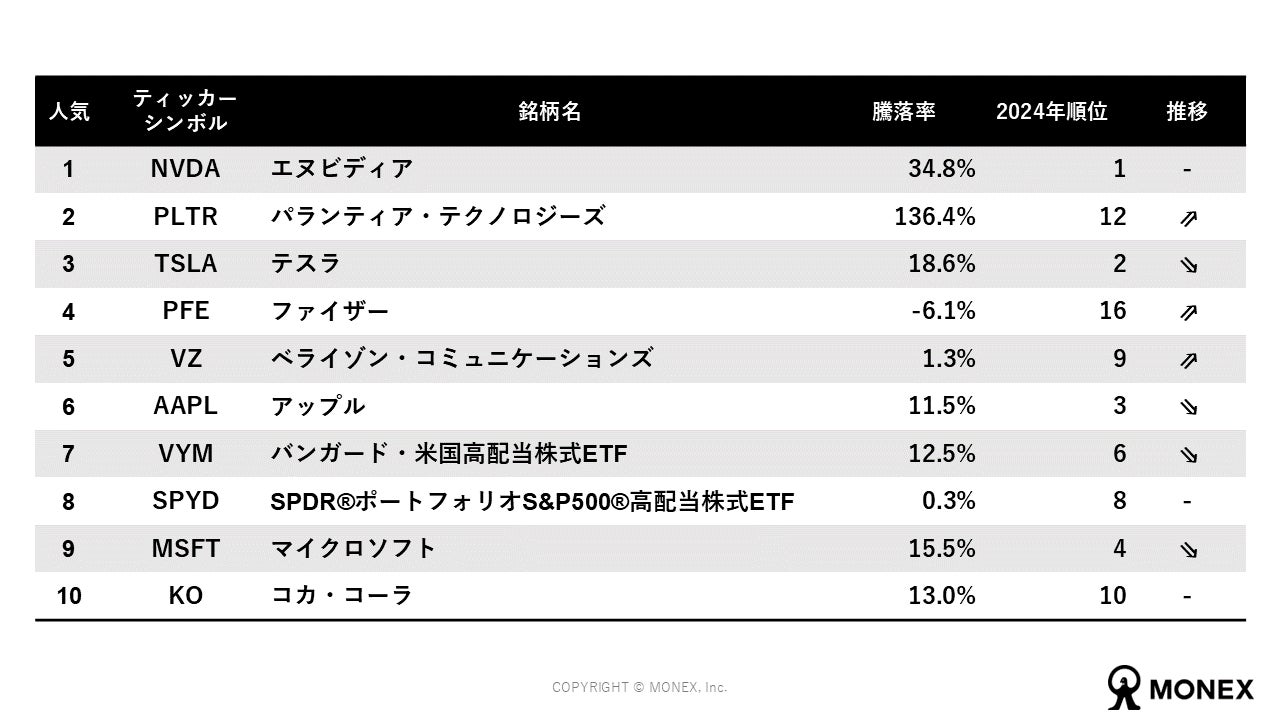 | 人気 | ティッカーシンボル | 銘柄名 | 騰落率 | 2024年順位 | 推移 |
|---|---|---|---|---|---|
| 1 | NVDA | エヌビディア | 34.8% | 1 | - |
| 2 | PLTR | パランティア・テクノロジーズ | 136.4% | 12 | ⇗ |
| 3 | TSLA | テスラ | 18.6% | 2 | ⇘ |
| 4 | PFE | ファイザー | -6.1% | 16 | ⇗ |
| 5 | VZ | ベライゾン・コミュニケーションズ | 1.3% | 9 | ⇗ |
| 6 | AAPL | アップル | 11.5% | 3 | ⇘ |
| 7 | VYM | バンガード・米国高配当株式ETF | 12.5% | 6 | ⇘ |
| 8 | SPYD | SPDR®ポートフォリオS&P500®高配当株式ETF | 0.3% | 8 | - |
| 9 | MSFT | マイクロソフト | 15.5% | 4 | ⇘ |
| 10 | KO | コカ・コーラ | 13.0% | 10 | - |

COPYRIGHT © MONEX, Inc.

MONEX